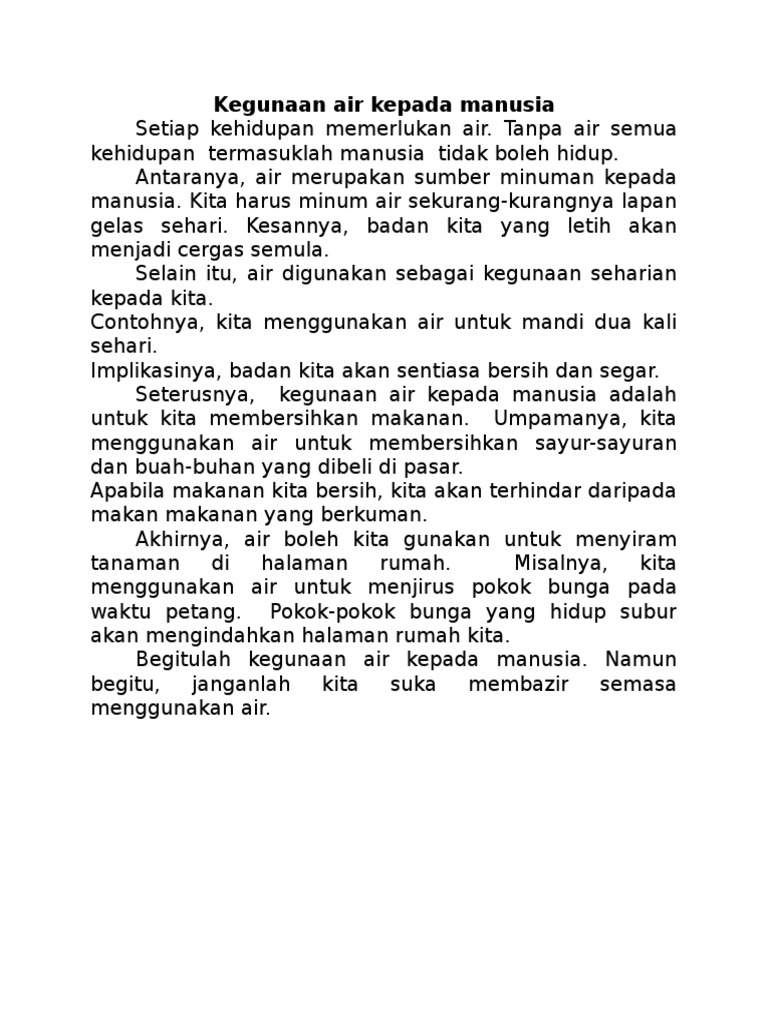 Kegunaan air kepada manusia

Setiap kehidupan memerlukan air. Tanpa air semua kehidupan termasuklah manusia tidak boleh hidup.

Antaranya, air merupakan sumber minuman kepada manusia. Kita harus minum air sekurang-kurangnya lapan gelas sehari. Kesannya, badan kita yang letih akan menjadi cergas semula.

Selain itu, air digunakan sebagai kegunaan seharian kepada kita.
Contohnya, kita menggunakan air untuk mandi dua kali sehari.
Implikasinya, badan kita akan sentiasa bersih dan segar.

Seterusnya, kegunaan air kepada manusia adalah untuk kita membersihkan makanan. Umpamanya, kita menggunakan air untuk membersihkan sayur-sayuran dan buah-buhan yang dibeli di pasar.
Apabila makanan kita bersih, kita akan terhindar daripada makan makanan yang berkuman.

Akhirnya, air boleh kita gunakan untuk menyiram tanaman di halaman rumah. Misalnya, kita menggunakan air untuk menjirus pokok bunga pada waktu petang. Pokok-pokok bunga yang hidup subur akan mengindahkan halaman rumah kita.

Begitulah kegunaan air kepada manusia. Namun begitu, janganlah kita suka membazir semasa menggunakan air.